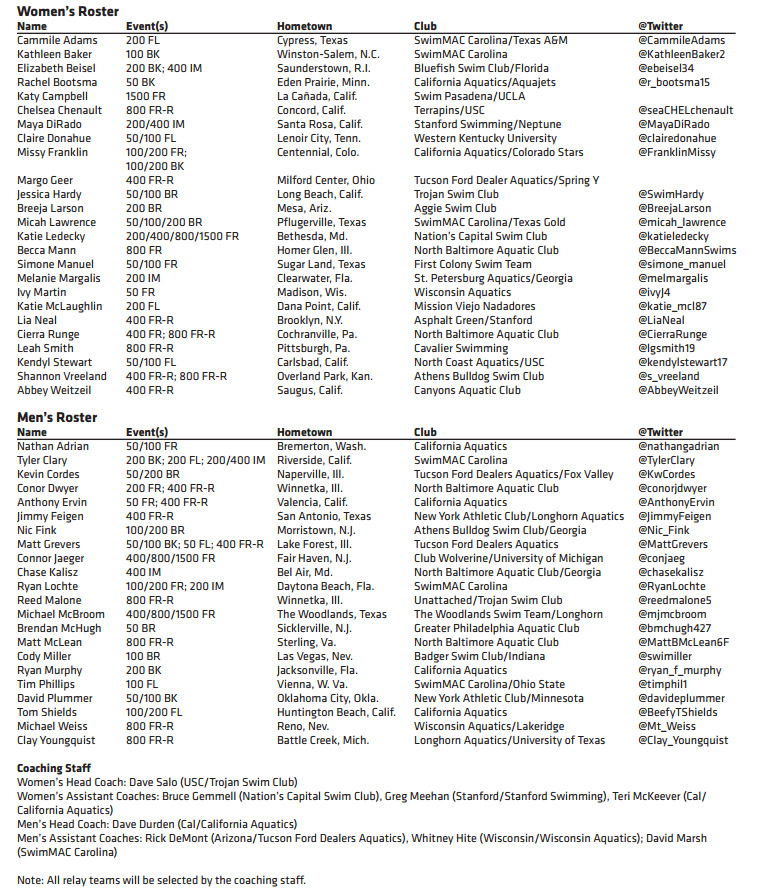 **Women's Roster**

| Name | Event(s) | Hometown | Club | @Twitter |
|---|---|---|---|---|
| Cammile Adams | 200 FL | Cypress, Texas | SwimMAC Carolina/Texas A&M | @CammileAdams |
| Kathleen Baker | 100 BK | Winston-Salem, N.C. | SwimMAC Carolina | @KathleenBaker2 |
| Elizabeth Beisel | 200 BK; 400 IM | Saunderstown, R.I. | Bluefish Swim Club/Florida | @ebeisel34 |
| Rachel Bootsma | 50 BK | Eden Prairie, Minn. | California Aquatics/Aquajets | @r_bootsma15 |
| Katy Campbell | 1500 FR | La Cañada, Calif. | Swim Pasadena/UCLA | |
| Chelsea Chenault | 800 FR-R | Concord, Calif. | Terrapins/USC | @seaCHELchenault |
| Maya DiRado | 200/400 IM | Santa Rosa, Calif. | Stanford Swimming/Neptune | @MayaDiRado |
| Claire Donahue | 50/100 FL | Lenoir City, Tenn. | Western Kentucky University | @clairedonahue |
| Missy Franklin | 100/200 FR; 100/200 BK | Centennial, Colo. | California Aquatics/Colorado Stars | @FranklinMissy |
| Margo Geer | 400 FR-R | Milford Center, Ohio | Tucson Ford Dealer Aquatics/Spring Y | |
| Jessica Hardy | 50/100 BR | Long Beach, Calif. | Trojan Swim Club | @SwimHardy |
| Breeja Larson | 200 BR | Mesa, Ariz. | Aggie Swim Club | @BreejaLarson |
| Micah Lawrence | 50/100/200 BR | Pflugerville, Texas | SwimMAC Carolina/Texas Gold | @micah_lawrence |
| Katie Ledecky | 200/400/800/1500 FR | Bethesda, Md. | Nation's Capital Swim Club | @katieledecky |
| Becca Mann | 800 FR | Homer Glen, Ill. | North Baltimore Aquatic Club | @BeccaMannSwims |
| Simone Manuel | 50/100 FR | Sugar Land, Texas | First Colony Swim Team | @simone_manuel |
| Melanie Margalis | 200 IM | Clearwater, Fla. | St. Petersburg Aquatics/Georgia | @melmargalis |
| Ivy Martin | 50 FR | Madison, Wis. | Wisconsin Aquatics | @ivyJ4 |
| Katie McLaughlin | 200 FL | Dana Point, Calif. | Mission Viejo Nadadores | @katie_mcl87 |
| Lia Neal | 400 FR-R | Brooklyn, N.Y. | Asphalt Green/Stanford | @LiaNeal |
| Cierra Runge | 400 FR; 800 FR-R | Cochranville, Pa. | North Baltimore Aquatic Club | @CierraRunge |
| Leah Smith | 800 FR-R | Pittsburgh, Pa. | Cavalier Swimming | @lgsmith19 |
| Kendyl Stewart | 50/100 FL | Carlsbad, Calif. | North Coast Aquatics/USC | @kendylstewart17 |
| Shannon Vreeland | 400 FR-R; 800 FR-R | Overland Park, Kan. | Athens Bulldog Swim Club | @s_vreeland |
| Abbey Weitzeil | 400 FR-R | Saugus, Calif. | Canyons Aquatic Club | @AbbeyWeitzeil |

**Men's Roster**

| Name | Event(s) | Hometown | Club | @Twitter |
|---|---|---|---|---|
| Nathan Adrian | 50/100 FR | Bremerton, Wash. | California Aquatics | @nathangadrian |
| Tyler Clary | 200 BK; 200 FL; 200/400 IM | Riverside, Calif. | SwimMAC Carolina | @TylerClary |
| Kevin Cordes | 50/200 BR | Naperville, Ill. | Tucson Ford Dealers Aquatics/Fox Valley | @KwCordes |
| Conor Dwyer | 200 FR; 400 FR-R | Winnetka, Ill. | North Baltimore Aquatic Club | @conorjdwyer |
| Anthony Ervin | 50 FR; 400 FR-R | Valencia, Calif. | California Aquatics | @AnthonyErvin |
| Jimmy Feigen | 400 FR-R | San Antonio, Texas | New York Athletic Club/Longhorn Aquatics | @JimmyFeigen |
| Nic Fink | 100/200 BR | Morristown, N.J. | Athens Bulldog Swim Club/Georgia | @Nic_Fink |
| Matt Grevers | 50/100 BK; 50 FL; 400 FR-R | Lake Forest, Ill. | Tucson Ford Dealers Aquatics | @MattGrevers |
| Connor Jaeger | 400/800/1500 FR | Fair Haven, N.J. | Club Wolverine/University of Michigan | @conjaeg |
| Chase Kalisz | 400 IM | Bel Air, Md. | North Baltimore Aquatic Club/Georgia | @chasekalisz |
| Ryan Lochte | 100/200 FR; 200 IM | Daytona Beach, Fla. | SwimMAC Carolina | @RyanLochte |
| Reed Malone | 800 FR-R | Winnetka, Ill. | Unattached/Trojan Swim Club | @reedmalone5 |
| Michael McBroom | 400/800/1500 FR | The Woodlands, Texas | The Woodlands Swim Team/Longhorn | @mjmcbroom |
| Brendan McHugh | 50 BR | Sicklerville, N.J. | Greater Philadelphia Aquatic Club | @bmchugh427 |
| Matt McLean | 800 FR-R | Sterling, Va. | North Baltimore Aquatic Club | @MattBMcLean6F |
| Cody Miller | 100 BR | Las Vegas, Nev. | Badger Swim Club/Indiana | @swimiller |
| Ryan Murphy | 200 BK | Jacksonville, Fla. | California Aquatics | @ryan_f_murphy |
| Tim Phillips | 100 FL | Vienna, W. Va. | SwimMAC Carolina/Ohio State | @timphil1 |
| David Plummer | 50/100 BK | Oklahoma City, Okla. | New York Athletic Club/Minnesota | @davideplummer |
| Tom Shields | 100/200 FL | Huntington Beach, Calif. | California Aquatics | @BeefyTShields |
| Michael Weiss | 800 FR-R | Reno, Nev. | Wisconsin Aquatics/Lakeridge | @Mt_Weiss |
| Clay Youngquist | 800 FR-R | Battle Creek, Mich. | Longhorn Aquatics/University of Texas | @Clay_Youngquist |

**Coaching Staff**
Women's Head Coach: Dave Salo (USC/Trojan Swim Club)
Women's Assistant Coaches: Bruce Gemmell (Nation's Capital Swim Club), Greg Meehan (Stanford/Stanford Swimming), Teri McKeever (Cal/California Aquatics)
Men's Head Coach: Dave Durden (Cal/California Aquatics)
Men's Assistant Coaches: Rick DeMont (Arizona/Tucson Ford Dealers Aquatics), Whitney Hite (Wisconsin/Wisconsin Aquatics); David Marsh (SwimMAC Carolina)

Note: All relay teams will be selected by the coaching staff.